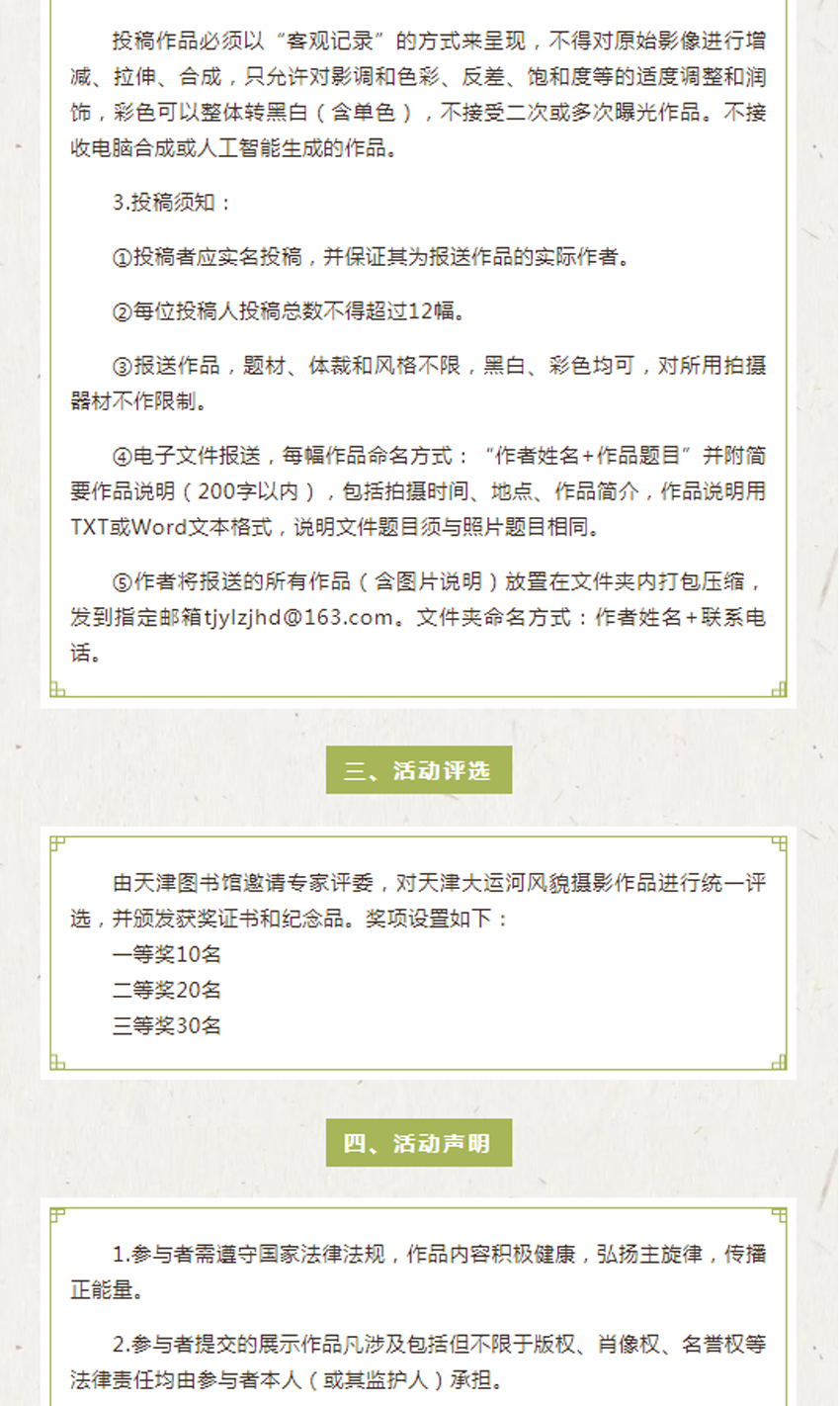 投稿作品必须以“客观记录”的方式来呈现，不得对原始影像进行增减、拉伸、合成，只允许对影调和色彩、反差、饱和度等的适度调整和润饰，彩色可以整体转黑白（含单色），不接受二次或多次曝光作品。不接收电脑合成或人工智能生成的作品。

3.投稿须知：

①投稿者应实名投稿，并保证其为报送作品的实际作者。

②每位投稿人投稿总数不得超过12幅。

③报送作品，题材、体裁和风格不限，黑白、彩色均可，对所用拍摄器材不作限制。

④电子文件报送，每幅作品命名方式：“作者姓名+作品题目”并附简要作品说明（200字以内），包括拍摄时间、地点、作品简介，作品说明用TXT或Word文本格式，说明文件题目须与照片题目相同。

⑤作者将报送的所有作品（含图片说明）放置在文件夹内打包压缩，发到指定邮箱tjylzjhd@163.com。文件夹命名方式：作者姓名+联系电话。

三、活动评选

由天津图书馆邀请专家评委，对天津大运河风貌摄影作品进行统一评选，并颁发获奖证书和纪念品。奖项设置如下：
一等奖10名
二等奖20名
三等奖30名

四、活动声明

1.参与者需遵守国家法律法规，作品内容积极健康，弘扬主旋律，传播正能量。

2.参与者提交的展示作品凡涉及包括但不限于版权、肖像权、名誉权等法律责任均由参与者本人（或其监护人）承担。